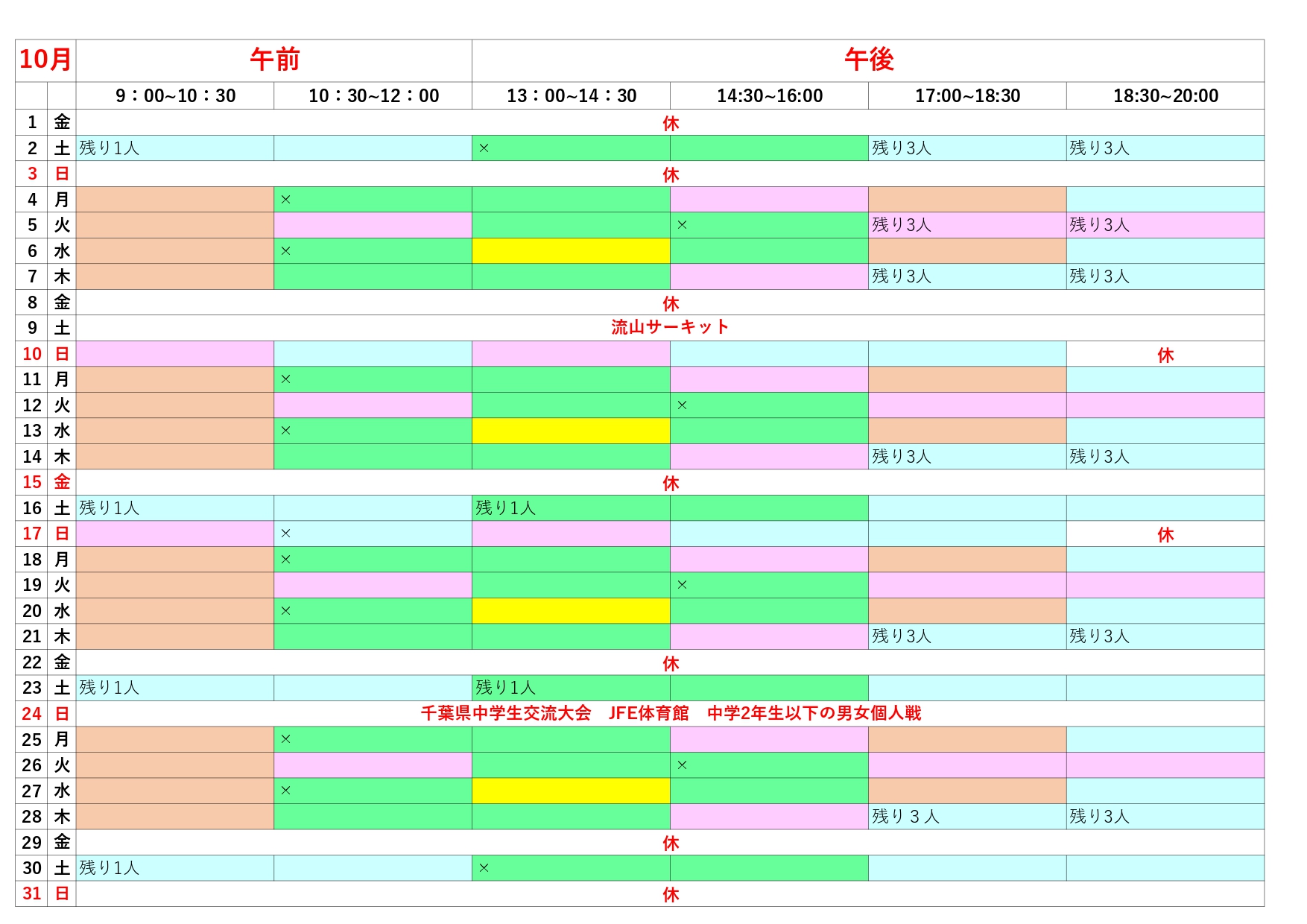 | 10月 | | 午前 | | 午後 | | | |
|---|---|---|---|---|---|---|---|
| | | 9：00~10：30 | 10：30~12：00 | 13：00~14：30 | 14:30~16:00 | 17:00~18:30 | 18:30~20:00 |
| 1 | 金 | 休 | | | | | |
| 2 | 土 | 残り1人 | | × | | 残り3人 | 残り3人 |
| 3 | 日 | 休 | | | | | |
| 4 | 月 | | × | | | | |
| 5 | 火 | | | | × | 残り3人 | 残り3人 |
| 6 | 水 | | × | | | | |
| 7 | 木 | | | | | 残り3人 | 残り3人 |
| 8 | 金 | 休 | | | | | |
| 9 | 土 | 流山サーキット | | | | | |
| 10 | 日 | | | | | | 休 |
| 11 | 月 | | × | | | | |
| 12 | 火 | | | | × | | |
| 13 | 水 | | × | | | | |
| 14 | 木 | | | | | 残り3人 | 残り3人 |
| 15 | 金 | 休 | | | | | |
| 16 | 土 | 残り1人 | | 残り1人 | | | |
| 17 | 日 | | × | | | | 休 |
| 18 | 月 | | × | | | | |
| 19 | 火 | | | | × | | |
| 20 | 水 | | × | | | | |
| 21 | 木 | | | | | 残り3人 | 残り3人 |
| 22 | 金 | 休 | | | | | |
| 23 | 土 | 残り1人 | | 残り1人 | | | |
| 24 | 日 | 千葉県中学生交流大会　JFE体育館　中学2年生以下の男女個人戦 | | | | | |
| 25 | 月 | | × | | | | |
| 26 | 火 | | | | × | | |
| 27 | 水 | | × | | | | |
| 28 | 木 | | | | | 残り３人 | 残り3人 |
| 29 | 金 | 休 | | | | | |
| 30 | 土 | 残り1人 | | × | | | |
| 31 | 日 | 休 | | | | | |